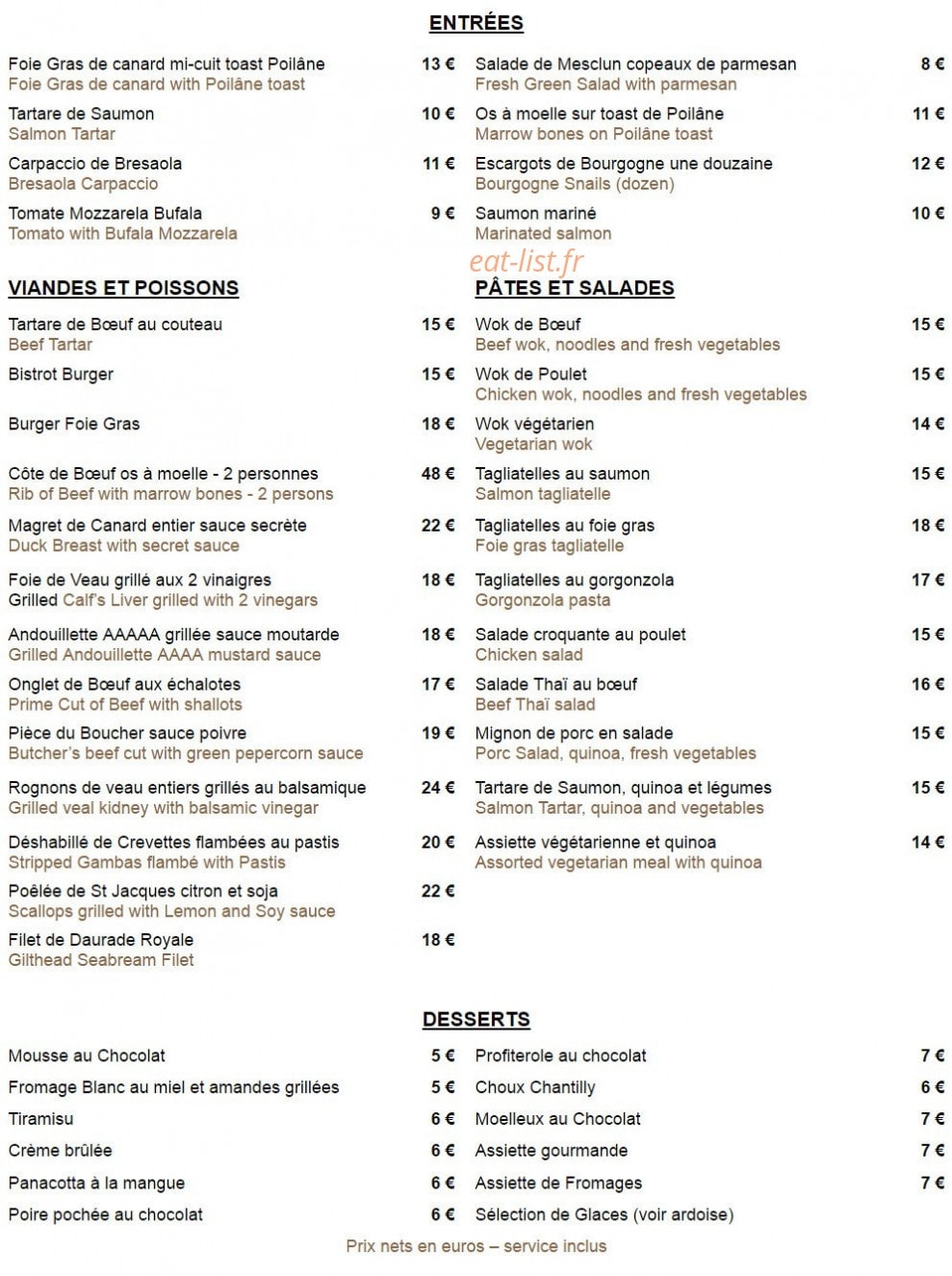 ENTRÉES

Foie Gras de canard mi-cuit toast Poilâne 13 €
Foie Gras de canard with Poilâne toast

Tartare de Saumon 10 €
Salmon Tartar

Carpaccio de Bresaola 11 €
Bresaola Carpaccio

Tomate Mozzarela Bufala 9 €
Tomato with Bufala Mozzarela

Salade de Mesclun copeaux de parmesan 8 €
Fresh Green Salad with parmesan

Os à moelle sur toast de Poilâne 11 €
Marrow bones on Poilâne toast

Escargots de Bourgogne une douzaine 12 €
Bourgogne Snails (dozen)

Saumon mariné 10 €
Marinated salmon

VIANDES ET POISSONS

Tartare de Bœuf au couteau 15 €
Beef Tartar

Bistrot Burger 15 €

Burger Foie Gras 18 €

Côte de Bœuf os à moelle - 2 personnes 48 €
Rib of Beef with marrow bones - 2 persons

Magret de Canard entier sauce secrète 22 €
Duck Breast with secret sauce

Foie de Veau grillé aux 2 vinaigres 18 €
Grilled Calf's Liver grilled with 2 vinegars

Andouillette AAAAA grillée sauce moutarde 18 €
Grilled Andouillette AAAA mustard sauce

Onglet de Bœuf aux échalotes 17 €
Prime Cut of Beef with shallots

Pièce du Boucher sauce poivre 19 €
Butcher's beef cut with green pepercorn sauce

Rognons de veau entiers grillés au balsamique 24 €
Grilled veal kidney with balsamic vinegar

Déshabillé de Crevettes flambées au pastis 20 €
Stripped Gambas flambé with Pastis

Poêlée de St Jacques citron et soja 22 €
Scallops grilled with Lemon and Soy sauce

Filet de Daurade Royale 18 €
Gilthead Seabream Filet

PÂTES ET SALADES

Wok de Bœuf 15 €
Beef wok, noodles and fresh vegetables

Wok de Poulet 15 €
Chicken wok, noodles and fresh vegetables

Wok végétarien 14 €
Vegetarian wok

Tagliatelles au saumon 15 €
Salmon tagliatelle

Tagliatelles au foie gras 18 €
Foie gras tagliatelle

Tagliatelles au gorgonzola 17 €
Gorgonzola pasta

Salade croquante au poulet 15 €
Chicken salad

Salade Thaï au bœuf 16 €
Beef Thaï salad

Mignon de porc en salade 15 €
Porc Salad, quinoa, fresh vegetables

Tartare de Saumon, quinoa et légumes 15 €
Salmon Tartar, quinoa and vegetables

Assiette végétarienne et quinoa 14 €
Assorted vegetarian meal with quinoa

DESSERTS

Mousse au Chocolat 5 €
Fromage Blanc au miel et amandes grillées 5 €
Tiramisu 6 €
Crème brûlée 6 €
Panacotta à la mangue 6 €
Poire pochée au chocolat 6 €

Profiterole au chocolat 7 €
Choux Chantilly 6 €
Moelleux au Chocolat 7 €
Assiette gourmande 7 €
Assiette de Fromages 7 €
Sélection de Glaces (voir ardoise)

Prix nets en euros – service inclus

eat-list.fr